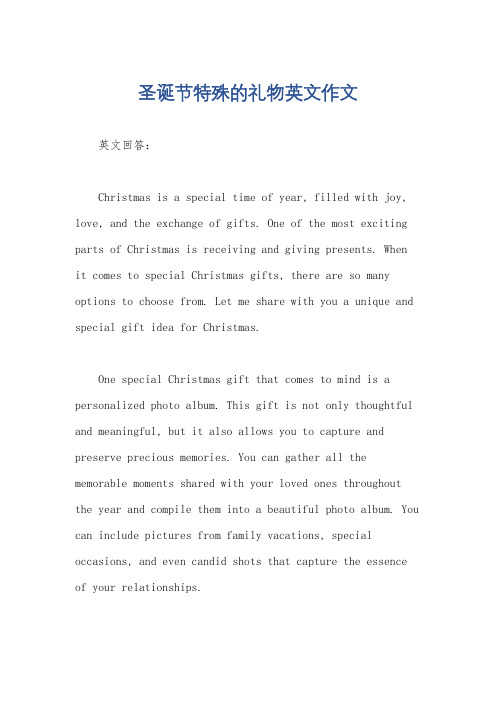 圣诞节特殊的礼物英文作文

英文回答：

Christmas is a special time of year, filled with joy, love, and the exchange of gifts. One of the most exciting parts of Christmas is receiving and giving presents. When it comes to special Christmas gifts, there are so many options to choose from. Let me share with you a unique and special gift idea for Christmas.

One special Christmas gift that comes to mind is a personalized photo album. This gift is not only thoughtful and meaningful, but it also allows you to capture and preserve precious memories. You can gather all the memorable moments shared with your loved ones throughout the year and compile them into a beautiful photo album. You can include pictures from family vacations, special occasions, and even candid shots that capture the essence of your relationships.